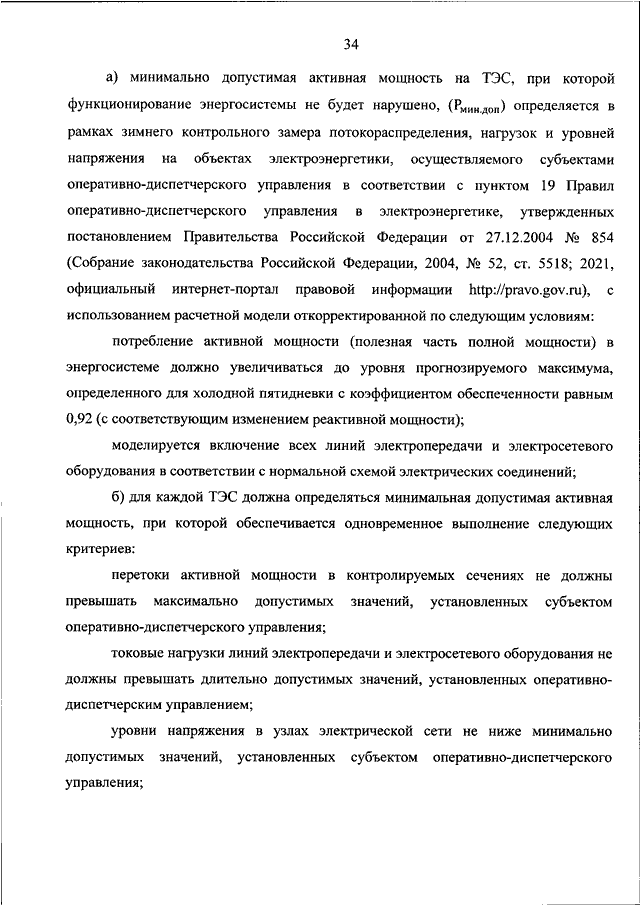 34

а) минимально допустимая активная мощность на ТЭС, при которой функционирование энергосистемы не будет нарушено, ($P_{мин.доп}$) определяется в рамках зимнего контрольного замера потокораспределения, нагрузок и уровней напряжения на объектах электроэнергетики, осуществляемого субъектами оперативно-диспетчерского управления в соответствии с пунктом 19 Правил оперативно-диспетчерского управления в электроэнергетике, утвержденных постановлением Правительства Российской Федерации от 27.12.2004 № 854 (Собрание законодательства Российской Федерации, 2004, № 52, ст. 5518; 2021, официальный интернет-портал правовой информации http://pravo.gov.ru), с использованием расчетной модели откорректированной по следующим условиям:

потребление активной мощности (полезная часть полной мощности) в энергосистеме должно увеличиваться до уровня прогнозируемого максимума, определенного для холодной пятидневки с коэффициентом обеспеченности равным 0,92 (с соответствующим изменением реактивной мощности);

моделируется включение всех линий электропередачи и электросетевого оборудования в соответствии с нормальной схемой электрических соединений;

б) для каждой ТЭС должна определяться минимальная допустимая активная мощность, при которой обеспечивается одновременное выполнение следующих критериев:

перетоки активной мощности в контролируемых сечениях не должны превышать максимально допустимых значений, установленных субъектом оперативно-диспетчерского управления;

токовые нагрузки линий электропередачи и электросетевого оборудования не должны превышать длительно допустимых значений, установленных оперативно-диспетчерским управлением;

уровни напряжения в узлах электрической сети не ниже минимально допустимых значений, установленных субъектом оперативно-диспетчерского управления;